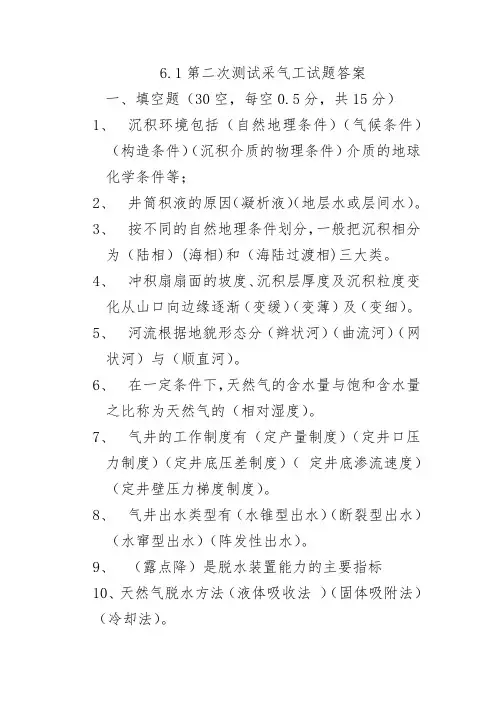 6.1 第二次测试采气工试题答案

一、填空题（30 空，每空 0.5 分，共 15 分）

1、 沉积环境包括（自然地理条件）（气候条件）（构造条件）（沉积介质的物理条件）介质的地球化学条件等；

2、 井筒积液的原因(凝析液)(地层水或层间水)。

3、 按不同的自然地理条件划分，一般把沉积相分为（陆相）(海相)和（海陆过渡相)三大类。

4、 冲积扇扇面的坡度、沉积层厚度及沉积粒度变化从山口向边缘逐渐（变缓）(变薄）及（变细)。

5、 河流根据地貌形态分（辫状河）(曲流河）(网状河）与（顺直河)。

6、 在一定条件下，天然气的含水量与饱和含水量之比称为天然气的（相对湿度)。

7、 气井的工作制度有（定产量制度）(定井口压力制度）(定井底压差制度）( 定井底渗流速度）(定井壁压力梯度制度)。

8、 气井出水类型有（水锥型出水）(断裂型出水）(水窜型出水）(阵发性出水)。

9、 （露点降）是脱水装置能力的主要指标

10、天然气脱水方法（液体吸收法 ）(固体吸附法）(冷却法)。